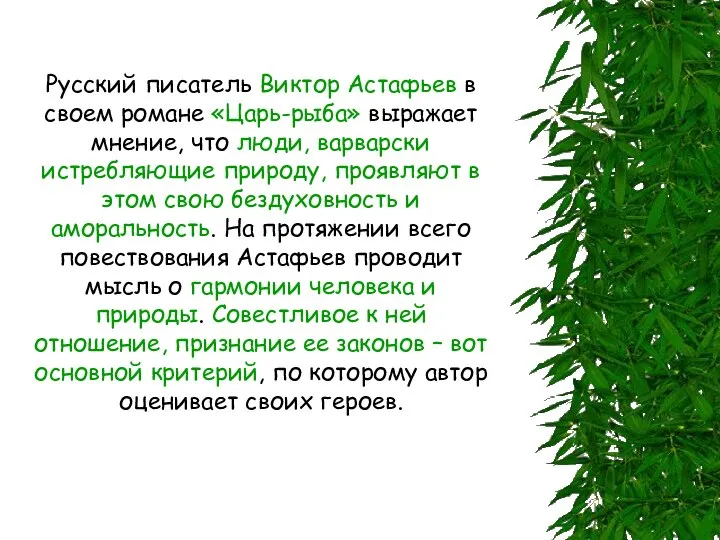 Русский писатель Виктор Астафьев в своем романе «Царь-рыба» выражает мнение, что люди, варварски истребляющие природу, проявляют в этом свою бездуховность и аморальность. На протяжении всего повествования Астафьев проводит мысль о гармонии человека и природы. Совестливое к ней отношение, признание ее законов – вот основной критерий, по которому автор оценивает своих героев.